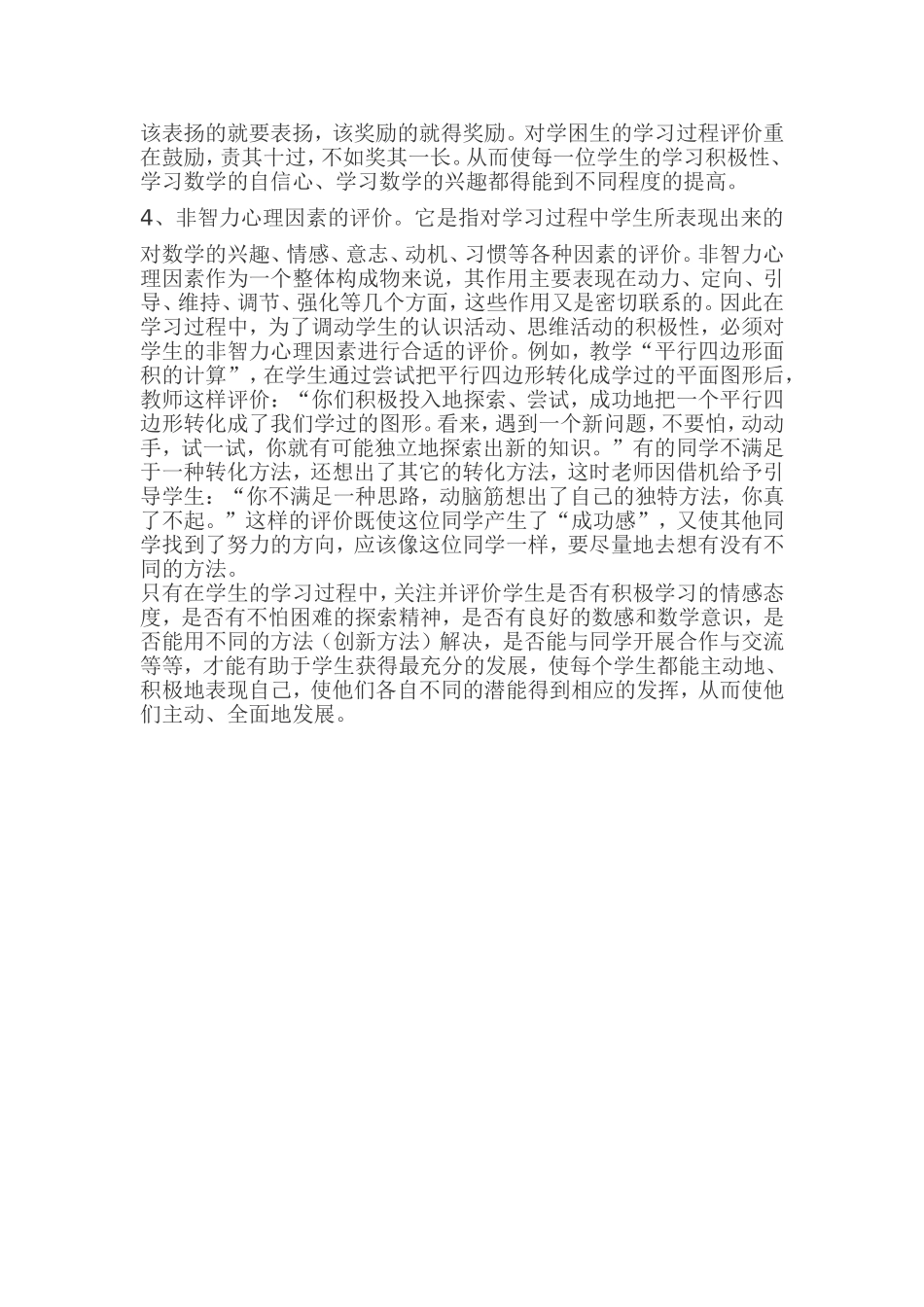 该表扬的就要表扬，该奖励的就得奖励。对学困生的学习过程评价重在鼓励，责其十过，不如奖其一长。从而使每一位学生的学习积极性、学习数学的自信心、学习数学的兴趣都得能到不同程度的提高。

4、非智力心理因素的评价。它是指对学习过程中学生所表现出来的

对数学的兴趣、情感、意志、动机、习惯等各种因素的评价。非智力心理因素作为一个整体构成物来说，其作用主要表现在动力、定向、引导、维持、调节、强化等几个方面，这些作用又是密切联系的。因此在学习过程中，为了调动学生的认识活动、思维活动的积极性，必须对学生的非智力心理因素进行合适的评价。例如，教学“平行四边形面积的计算”，在学生通过尝试把平行四边形转化成学过的平面图形后，教师这样评价：“你们积极投入地探索、尝试，成功地把一个平行四边形转化成了我们学过的图形。看来，遇到一个新问题，不要怕，动动手，试一试，你就有可能独立地探索出新的知识。”有的同学不满足于一种转化方法，还想出了其它的转化方法，这时老师因借机给予引导学生：“你不满足一种思路，动脑筋想出了自己的独特方法，你真了不起。”这样的评价既使这位同学产生了“成功感”，又使其他同学找到了努力的方向，应该像这位同学一样，要尽量地去想有没有不同的方法。
只有在学生的学习过程中，关注并评价学生是否有积极学习的情感态度，是否有不怕困难的探索精神，是否有良好的数感和数学意识，是否能用不同的方法（创新方法）解决，是否能与同学开展合作与交流等等，才能有助于学生获得最充分的发展，使每个学生都能主动地、积极地表现自己，使他们各自不同的潜能得到相应的发挥，从而使他们主动、全面地发展。